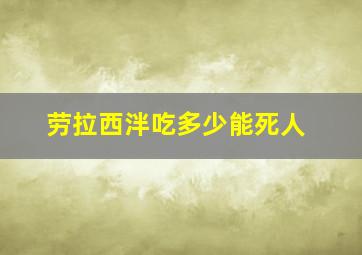 劳拉西泮吃多少能死人